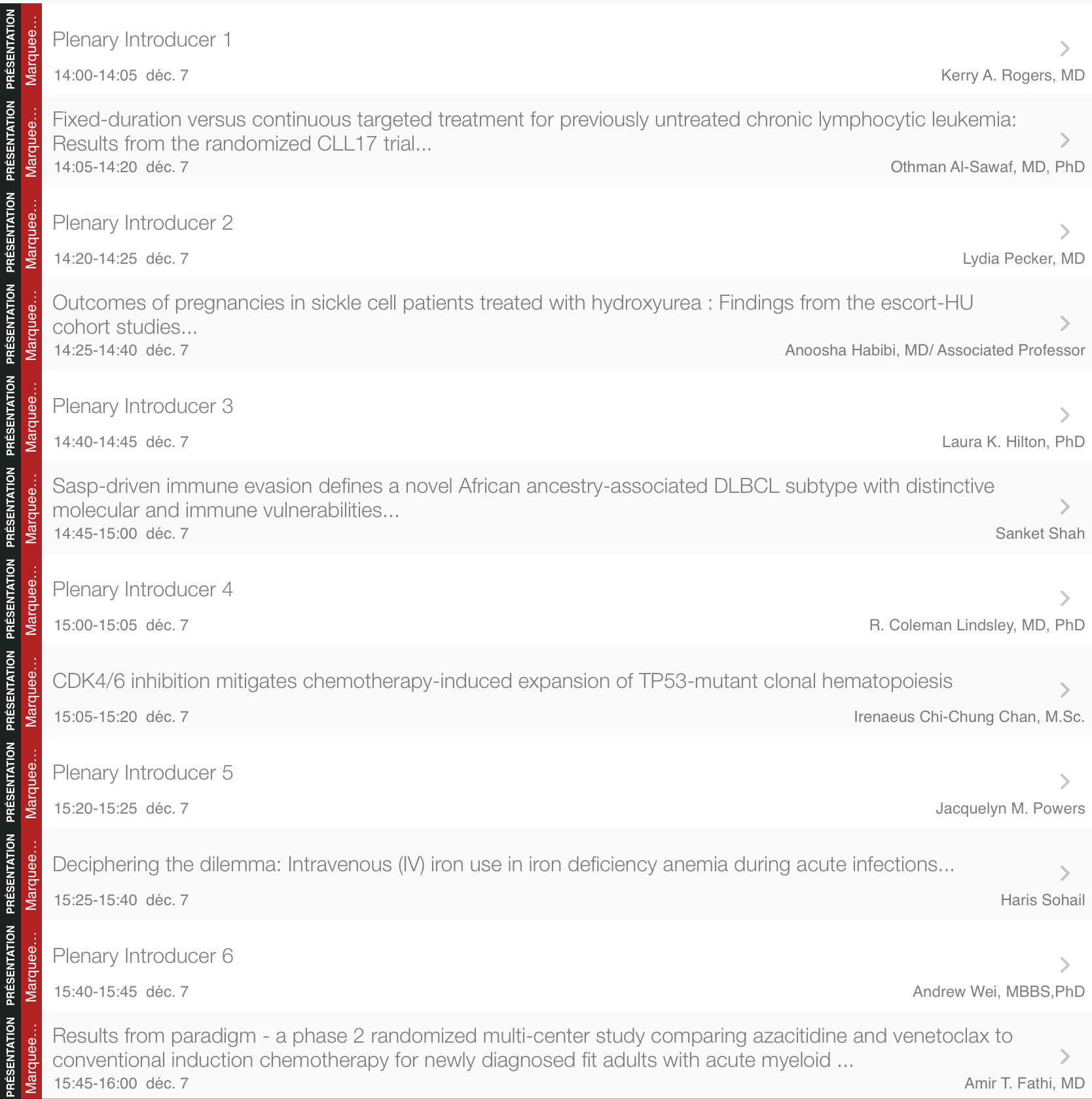 PRÉSENTATION Marquee...
Plenary Introducer 1
14:00-14:05 déc. 7
Kerry A. Rogers, MD

PRÉSENTATION Marquee...
Fixed-duration versus continuous targeted treatment for previously untreated chronic lymphocytic leukemia: Results from the randomized CLL17 trial...
14:05-14:20 déc. 7
Othman Al-Sawaf, MD, PhD

PRÉSENTATION Marquee...
Plenary Introducer 2
14:20-14:25 déc. 7
Lydia Pecker, MD

PRÉSENTATION Marquee...
Outcomes of pregnancies in sickle cell patients treated with hydroxyurea : Findings from the escort-HU cohort studies...
14:25-14:40 déc. 7
Anoosha Habibi, MD/ Associated Professor

PRÉSENTATION Marquee...
Plenary Introducer 3
14:40-14:45 déc. 7
Laura K. Hilton, PhD

PRÉSENTATION Marquee...
Sasp-driven immune evasion defines a novel African ancestry-associated DLBCL subtype with distinctive molecular and immune vulnerabilities...
14:45-15:00 déc. 7
Sanket Shah

PRÉSENTATION Marquee...
Plenary Introducer 4
15:00-15:05 déc. 7
R. Coleman Lindsley, MD, PhD

PRÉSENTATION Marquee...
CDK4/6 inhibition mitigates chemotherapy-induced expansion of TP53-mutant clonal hematopoiesis
15:05-15:20 déc. 7
Irenaeus Chi-Chung Chan, M.Sc.

PRÉSENTATION Marquee...
Plenary Introducer 5
15:20-15:25 déc. 7
Jacquelyn M. Powers

PRÉSENTATION Marquee...
Deciphering the dilemma: Intravenous (IV) iron use in iron deficiency anemia during acute infections...
15:25-15:40 déc. 7
Haris Sohail

PRÉSENTATION Marquee...
Plenary Introducer 6
15:40-15:45 déc. 7
Andrew Wei, MBBS,PhD

PRÉSENTATION Marquee...
Results from paradigm - a phase 2 randomized multi-center study comparing azacitidine and venetoclax to conventional induction chemotherapy for newly diagnosed fit adults with acute myeloid ...
15:45-16:00 déc. 7
Amir T. Fathi, MD